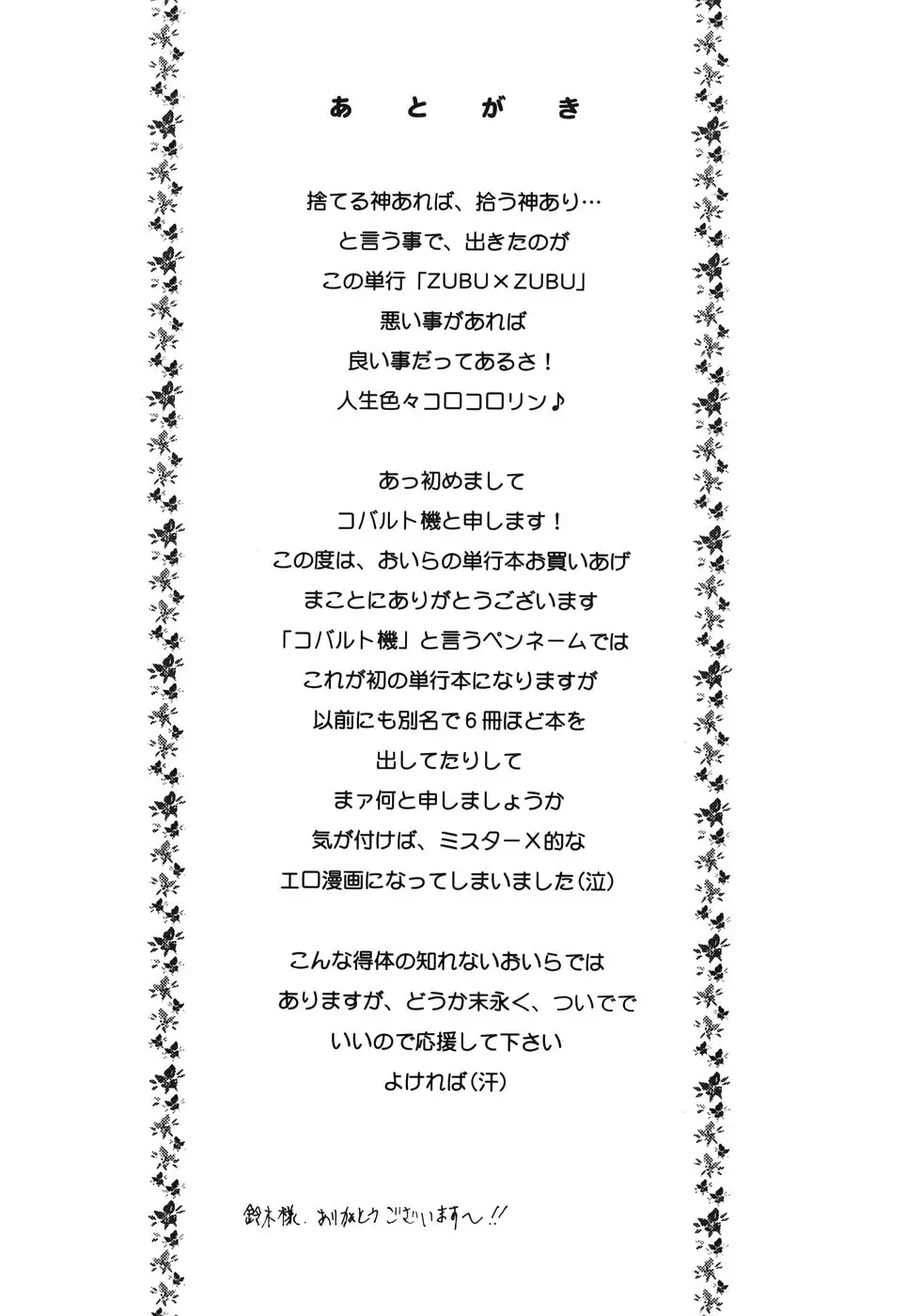 あとがき

捨てる神あれば、拾う神あり…
と言う事で、出きたのが
この単行「ZUBU×ZUBU」
悪い事があれば
良い事だってあるさ！
人生色々コロコロリン♪

あっ初めまして
コバルト機と申します！
この度は、おいらの単行本お買いあげ
まことにありがとうございます
「コバルト機」と言うペンネームでは
これが初の単行本になりますが
以前にも別名で６冊ほど本を
出してたりして
まァ何と申しましょうか
気が付けば、ミスターX的な
エロ漫画になってしまいました(泣)

こんな得体の知れないおいらでは
ありますが、どうか末永く、ついでで
いいので応援して下さい
よければ(汗)

鈴木様、ありがとうございます〜!!